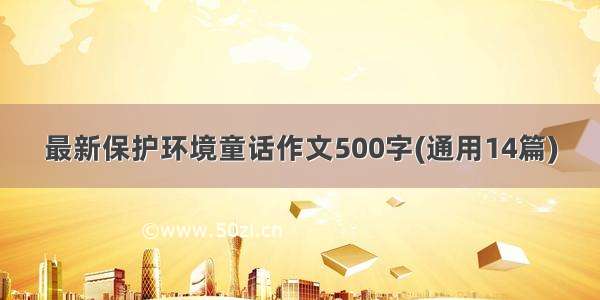 最新保护环境童话作文500字(通用14篇)

©www.50zi.cn